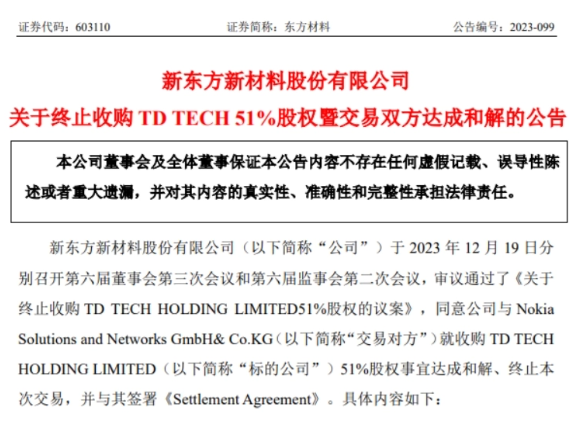 证券代码：603110　　　　证券简称：东方材料　　　　公告编号：2023-099

新东方新材料股份有限公司
关于终止收购 TD TECH 51%股权暨交易双方达成和解的公告

本公司董事会及全体董事保证本公告内容不存在任何虚假记载、误导性陈述或者重大遗漏，并对其内容的真实性、准确性和完整性承担法律责任。

新东方新材料股份有限公司（以下简称“公司”）于 2023 年 12 月 19 日分别召开第六届董事会第三次会议和第六届监事会第二次会议，审议通过了《关于终止收购 TD TECH HOLDING LIMITED51%股权的议案》，同意公司与 Nokia Solutions and Networks GmbH& Co.KG（以下简称“交易对方”）就收购 TD TECH HOLDING LIMITED（以下简称“标的公司”）51%股权事宜达成和解、终止本次交易，并与其签署《Settlement Agreement》。具体内容如下：